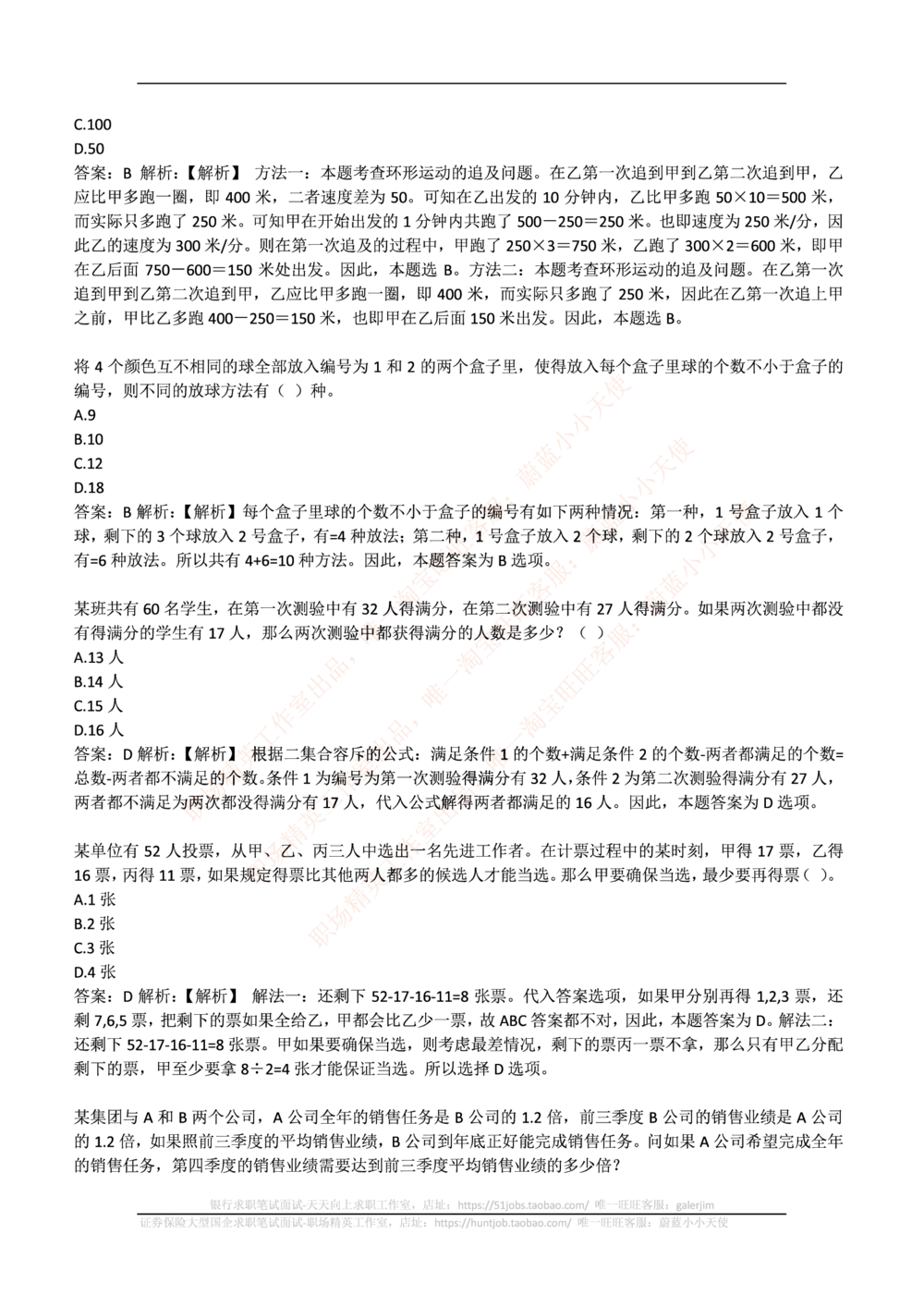 C.100
D.50
答案：B 解析：【解析】 方法一：本题考查环形运动的追及问题。在乙第一次追到甲到乙第二次追到甲，乙应比甲多跑一圈，即 400 米，二者速度差为 50。可知在乙出发的 10 分钟内，乙比甲多跑 50×10＝500 米，而实际只多跑了 250 米。可知甲在开始出发的 1 分钟内共跑了 500－250＝250 米。也即速度为 250 米/分，因此乙的速度为 300 米/分。则在第一次追及的过程中，甲跑了 250×3＝750 米，乙跑了 300×2＝600 米，即甲在乙后面 750－600＝150 米处出发。因此，本题选 B。方法二：本题考查环形运动的追及问题。在乙第一次追到甲到乙第二次追到甲，乙应比甲多跑一圈，即 400 米，而实际只多跑了 250 米，因此在乙第一次追上甲之前，甲比乙多跑 400－250＝150 米，也即甲在乙后面 150 米出发。因此，本题选 B。

将 4 个颜色互不相同的球全部放入编号为 1 和 2 的两个盒子里，使得放入每个盒子里球的个数不小于盒子的编号，则不同的放球方法有（ ）种。
A.9
B.10
C.12
D.18
答案：B 解析：【解析】每个盒子里球的个数不小于盒子的编号有如下两种情况：第一种，1 号盒子放入 1 个球，剩下的 3 个球放入 2 号盒子，有=4 种放法；第二种，1 号盒子放入 2 个球，剩下的 2 个球放入 2 号盒子，有=6 种放法。所以共有 4+6=10 种方法。因此，本题答案为 B 选项。

某班共有 60 名学生，在第一次测验中有 32 人得满分，在第二次测验中有 27 人得满分。如果两次测验中都没有得满分的学生有 17 人，那么两次测验中都获得满分的人数是多少？（ ）
A.13 人
B.14 人
C.15 人
D.16 人
答案：D 解析：【解析】 根据二集合容斥的公式：满足条件 1 的个数+满足条件 2 的个数-两者都满足的个数=总数-两者都不满足的个数。条件 1 为编号为第一次测验得满分有 32 人，条件 2 为第二次测验得满分有 27 人，两者都不满足为两次都没得满分有 17 人，代入公式解得两者都满足的 16 人。因此，本题答案为 D 选项。

某单位有 52 人投票，从甲、乙、丙三人中选出一名先进工作者。在计票过程中的某时刻，甲得 17 票，乙得 16 票，丙得 11 票，如果规定得票比其他两人都多的候选人才能当选。那么甲要确保当选，最少要再得票（ ）。
A.1 张
B.2 张
C.3 张
D.4 张
答案：D 解析：【解析】 解法一：还剩下 52-17-16-11=8 张票。代入答案选项，如果甲分别再得 1,2,3 票，还剩 7,6,5 票，把剩下的票如果全给乙，甲都会比乙少一票，故 ABC 答案都不对，因此，本题答案为 D。解法二：还剩下 52-17-16-11=8 张票。甲如果要确保当选，则考虑最差情况，剩下的票丙一票不拿，那么只有甲乙分配剩下的票，甲至少要拿 8÷2=4 张才能保证当选。所以选择 D 选项。

某集团与 A 和 B 两个公司，A 公司全年的销售任务是 B 公司的 1.2 倍，前三季度 B 公司的销售业绩是 A 公司的 1.2 倍，如果照前三季度的平均销售业绩，B 公司到年底正好能完成销售任务。问如果 A 公司希望完成全年的销售任务，第四季度的销售业绩需要达到前三季度平均销售业绩的多少倍？

银行求职笔试面试-天天向上求职工作室，店址：https://51jobs.taobao.com/ 唯一旺旺客服：galerjim
证券保险大型国企求职笔试面试-职场精英工作室，店址：https://huntjob.taobao.com/ 唯一旺旺客服：蔚蓝小小天使